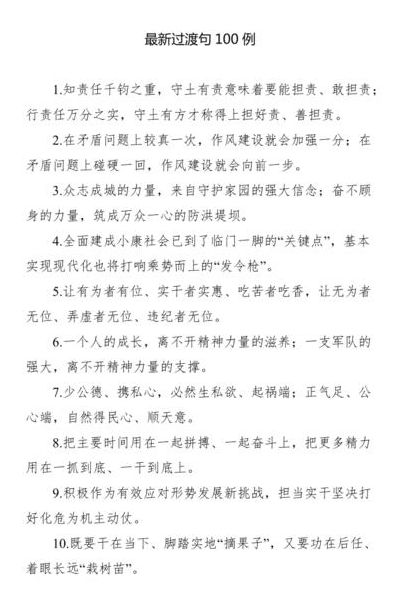 最新过渡句 100 例

1.知责任千钧之重，守土有责意味着要能担责、敢担责；行责任万分之实，守土有方才称得上担好责、善担责。

2.在矛盾问题上较真一次，作风建设就会加强一分；在矛盾问题上碰硬一回，作风建设就会向前一步。

3.众志成城的力量，来自守护家园的强大信念；奋不顾身的力量，筑成万众一心的防洪堤坝。

4.全面建成小康社会已到了临门一脚的“关键点”，基本实现现代化也将打响乘势而上的“发令枪”。

5.让有为者有位、实干者实惠、吃苦者吃香，让无为者无位、弄虚者无位、违纪者无位。

6.一个人的成长，离不开精神力量的滋养；一支军队的强大，离不开精神力量的支撑。

7.少公德、携私心，必然生私欲、起祸端；正气足、公心端，自然得民心、顺天意。

8.把主要时间用在一起拼搏、一起奋斗上，把更多精力用在一抓到底、一干到底上。

9.积极作为有效应对形势发展新挑战，担当实干坚决打好化危为机主动仗。

10.既要干在当下、脚踏实地“摘果子”，又要功在后任、着眼长远“栽树苗”。